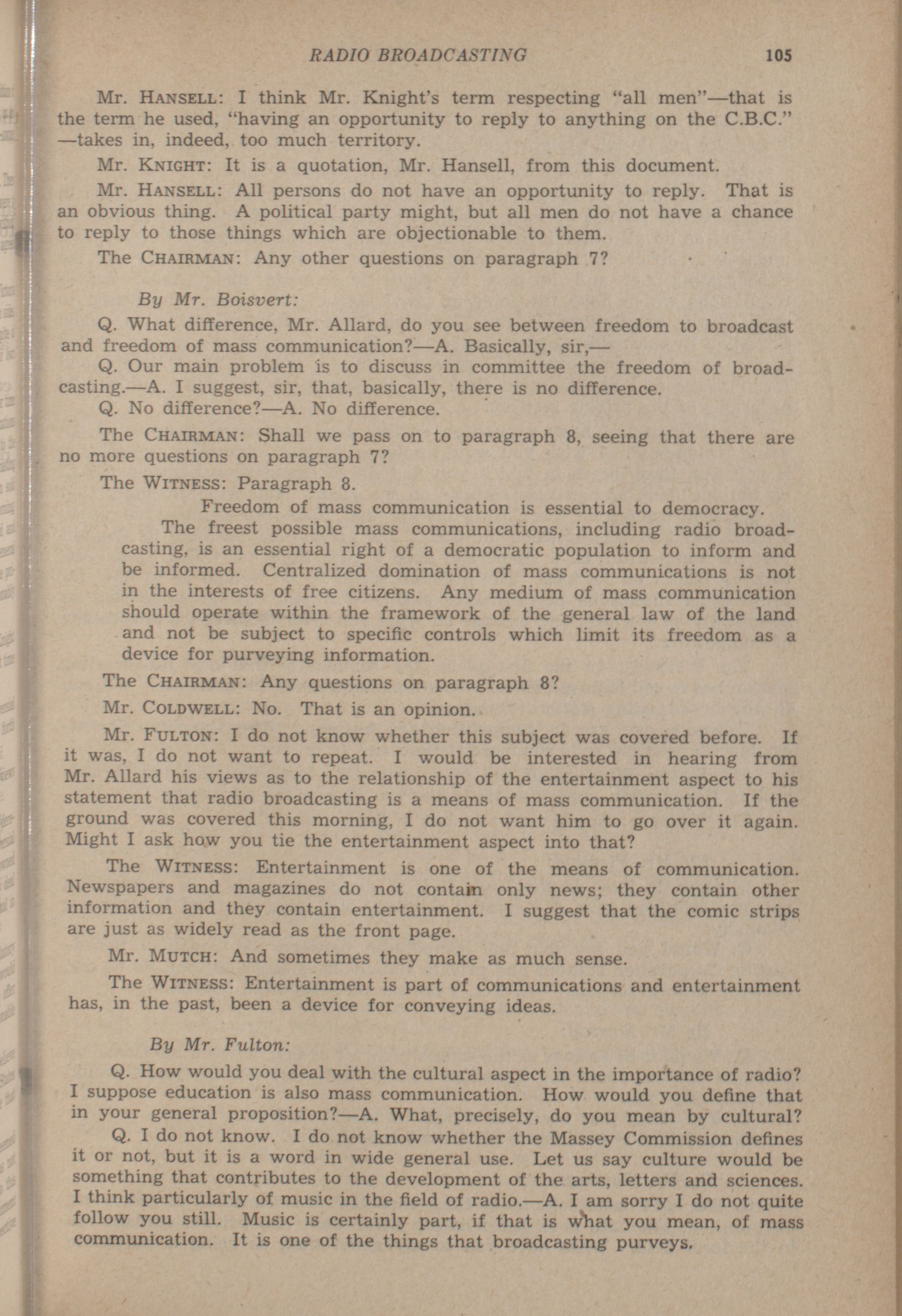 RADIO BROADCASTING 105

Mr. HANSELL: I think Mr. Knight's term respecting "all men"—that is the term he used, "having an opportunity to reply to anything on the C.B.C." —takes in, indeed, too much territory.

Mr. KNIGHT: It is a quotation, Mr. Hansell, from this document.

Mr. HANSELL: All persons do not have an opportunity to reply. That is an obvious thing. A political party might, but all men do not have a chance to reply to those things which are objectionable to them.

The CHAIRMAN: Any other questions on paragraph 7?

By Mr. Boisvert:

Q. What difference, Mr. Allard, do you see between freedom to broadcast and freedom of mass communication?—A. Basically, sir,—

Q. Our main problem is to discuss in committee the freedom of broadcasting.—A. I suggest, sir, that, basically, there is no difference.

Q. No difference?—A. No difference.

The CHAIRMAN: Shall we pass on to paragraph 8, seeing that there are no more questions on paragraph 7?

The WITNESS: Paragraph 8.

Freedom of mass communication is essential to democracy.

The freest possible mass communications, including radio broadcasting, is an essential right of a democratic population to inform and be informed. Centralized domination of mass communications is not in the interests of free citizens. Any medium of mass communication should operate within the framework of the general law of the land and not be subject to specific controls which limit its freedom as a device for purveying information.

The CHAIRMAN: Any questions on paragraph 8?

Mr. COLDWELL: No. That is an opinion.

Mr. FULTON: I do not know whether this subject was covered before. If it was, I do not want to repeat. I would be interested in hearing from Mr. Allard his views as to the relationship of the entertainment aspect to his statement that radio broadcasting is a means of mass communication. If the ground was covered this morning, I do not want him to go over it again. Might I ask how you tie the entertainment aspect into that?

The WITNESS: Entertainment is one of the means of communication. Newspapers and magazines do not contain only news; they contain other information and they contain entertainment. I suggest that the comic strips are just as widely read as the front page.

Mr. MUTCH: And sometimes they make as much sense.

The WITNESS: Entertainment is part of communications and entertainment has, in the past, been a device for conveying ideas.

By Mr. Fulton:

Q. How would you deal with the cultural aspect in the importance of radio? I suppose education is also mass communication. How would you define that in your general proposition?—A. What, precisely, do you mean by cultural?

Q. I do not know. I do not know whether the Massey Commission defines it or not, but it is a word in wide general use. Let us say culture would be something that contributes to the development of the arts, letters and sciences. I think particularly of music in the field of radio.—A. I am sorry I do not quite follow you still. Music is certainly part, if that is what you mean, of mass communication. It is one of the things that broadcasting purveys.